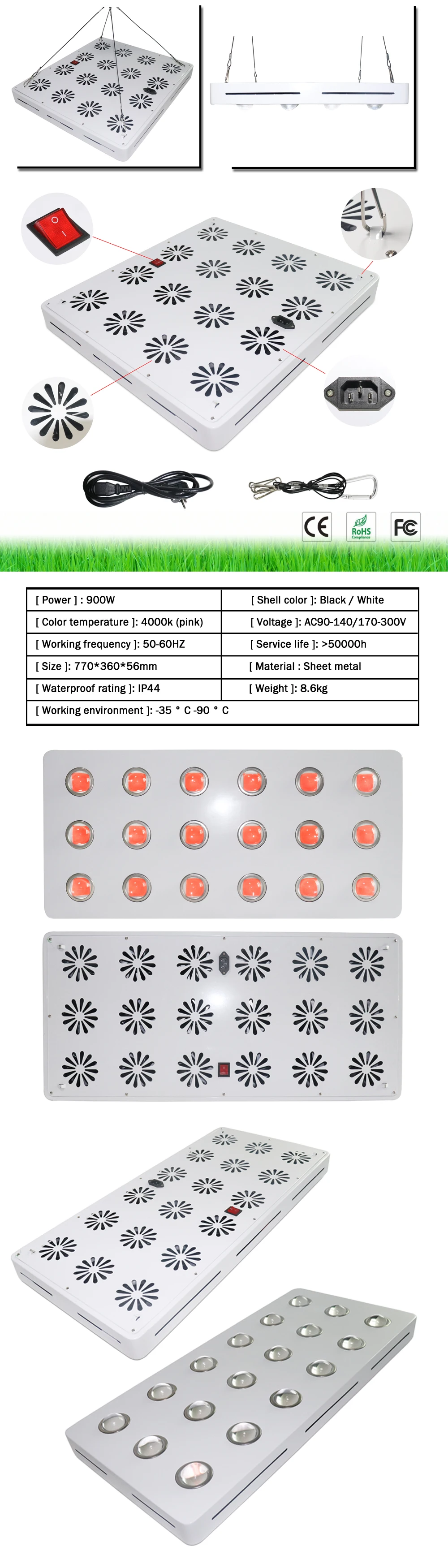 CE

RoHS
Compliance

FC

| [ Power ] : 900W | [ Shell color ]: Black / White |
|---|---|
| [ Color temperature ]: 4000k (pink) | [ Voltage ]: AC90-140/170-300V |
| [ Working frequency ]: 50-60HZ | [ Service life ]: >50000h |
| [ Size ]: 770*360*56mm | [ Material : Sheet metal |
| [ Waterproof rating ]: IP44 | [ Weight ]: 8.6kg |
| [ Working environment ]: -35 ° C -90 ° C | |